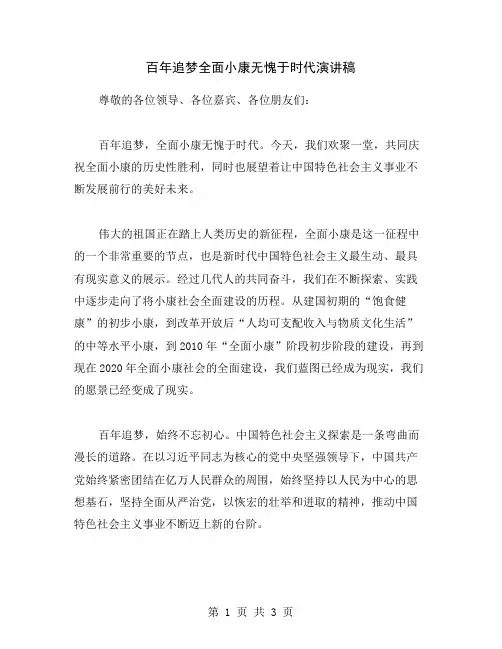 百年追梦全面小康无愧于时代演讲稿

尊敬的各位领导、各位嘉宾、各位朋友们:

百年追梦，全面小康无愧于时代。今天，我们欢聚一堂，共同庆祝全面小康的历史性胜利，同时也展望着让中国特色社会主义事业不断发展前行的美好未来。

伟大的祖国正在踏上人类历史的新征程，全面小康是这一征程中的一个非常重要的节点，也是新时代中国特色社会主义最生动、最具有现实意义的展示。经过几代人的共同奋斗，我们在不断探索、实践中逐步走向了将小康社会全面建设的历程。从建国初期的“饱食健康”的初步小康，到改革开放后“人均可支配收入与物质文化生活”的中等水平小康，到 2010 年“全面小康”阶段初步阶段的建设，再到现在 2020 年全面小康社会的全面建设，我们蓝图已经成为现实，我们的愿景已经变成了现实。

百年追梦，始终不忘初心。中国特色社会主义探索是一条弯曲而漫长的道路。在以习近平同志为核心的党中央坚强领导下，中国共产党始终紧密团结在亿万人民群众的周围，始终坚持以人民为中心的思想基石，坚持全面从严治党，以恢宏的壮举和进取的精神，推动中国特色社会主义事业不断迈上新的台阶。

第 1 页 共 3 页